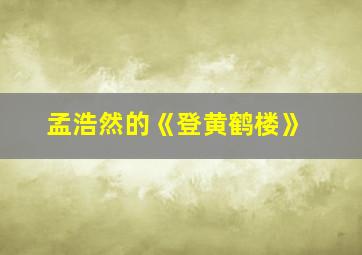 孟浩然的《登黄鹤楼》